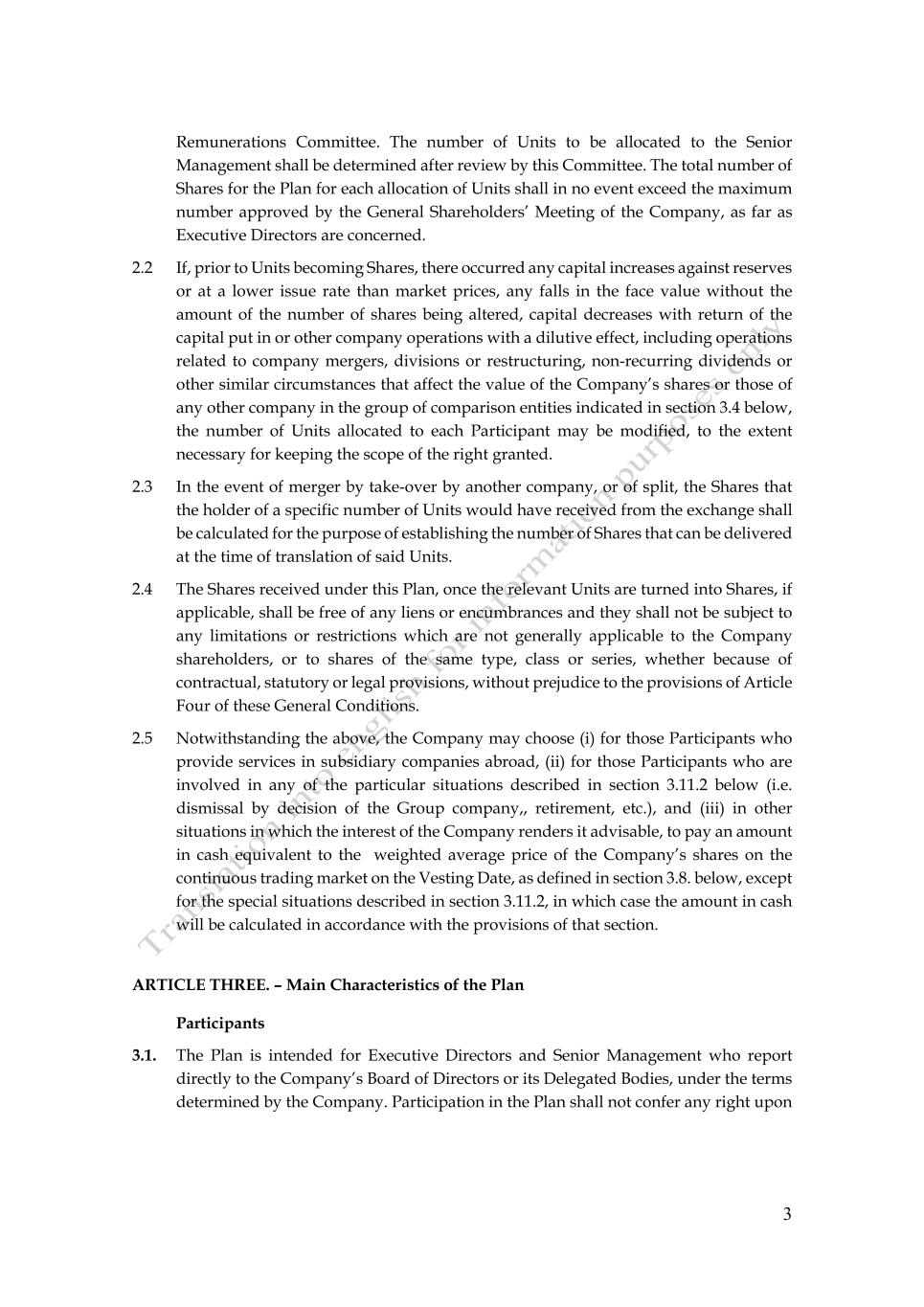 Remunerations Committee. The number of Units to be allocated to the Senior Management shall be determined after review by this Committee. The total number of Shares for the Plan for each allocation of Units shall in no event exceed the maximum number approved by the General Shareholders' Meeting of the Company, as far as Executive Directors are concerned.

2.2 If, prior to Units becoming Shares, there occurred any capital increases against reserves or at a lower issue rate than market prices, any falls in the face value without the amount of the number of shares being altered, capital decreases with return of the capital put in or other company operations with a dilutive effect, including operations related to company mergers, divisions or restructuring, non-recurring dividends or other similar circumstances that affect the value of the Company's shares or those of any other company in the group of comparison entities indicated in section 3.4 below, the number of Units allocated to each Participant may be modified, to the extent necessary for keeping the scope of the right granted.

2.3 In the event of merger by take-over by another company, or of split, the Shares that the holder of a specific number of Units would have received from the exchange shall be calculated for the purpose of establishing the number of Shares that can be delivered at the time of translation of said Units.

2.4 The Shares received under this Plan, once the relevant Units are turned into Shares, if applicable, shall be free of any liens or encumbrances and they shall not be subject to any limitations or restrictions which are not generally applicable to the Company shareholders, or to shares of the same type, class or series, whether because of contractual, statutory or legal provisions, without prejudice to the provisions of Article Four of these General Conditions.

2.5 Notwithstanding the above, the Company may choose (i) for those Participants who provide services in subsidiary companies abroad, (ii) for those Participants who are involved in any of the particular situations described in section 3.11.2 below (i.e. dismissal by decision of the Group company,, retirement, etc.), and (iii) in other situations in which the interest of the Company renders it advisable, to pay an amount in cash equivalent to the weighted average price of the Company's shares on the continuous trading market on the Vesting Date, as defined in section 3.8. below, except for the special situations described in section 3.11.2, in which case the amount in cash will be calculated in accordance with the provisions of that section.

Translation into English for information purposes only

ARTICLE THREE. – Main Characteristics of the Plan

Participants

3.1. The Plan is intended for Executive Directors and Senior Management who report directly to the Company's Board of Directors or its Delegated Bodies, under the terms determined by the Company. Participation in the Plan shall not confer any right upon

3